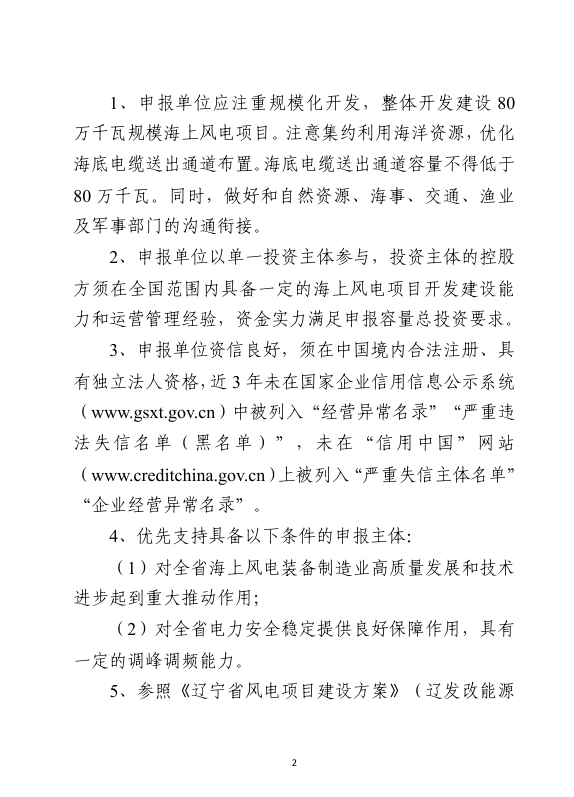 1、申报单位应注重规模化开发，整体开发建设 80 万千瓦规模海上风电项目。注意集约利用海洋资源，优化海底电缆送出通道布置。海底电缆送出通道容量不得低于 80 万千瓦。同时，做好和自然资源、海事、交通、渔业及军事部门的沟通衔接。

2、申报单位以单一投资主体参与，投资主体的控股方须在全国范围内具备一定的海上风电项目开发建设能力和运营管理经验，资金实力满足申报容量总投资要求。

3、申报单位资信良好，须在中国境内合法注册、具有独立法人资格，近 3 年未在国家企业信用信息公示系统（www.gsxt.gov.cn）中被列入“经营异常名录”“严重违法失信名单（黑名单）”，未在“信用中国”网站（www.creditchina.gov.cn）上被列入“严重失信主体名单”“企业经营异常名录”。

4、优先支持具备以下条件的申报主体:

（1）对全省海上风电装备制造业高质量发展和技术进步起到重大推动作用;

（2）对全省电力安全稳定提供良好保障作用，具有一定的调峰调频能力。

5、参照《辽宁省风电项目建设方案》（辽发改能源

2